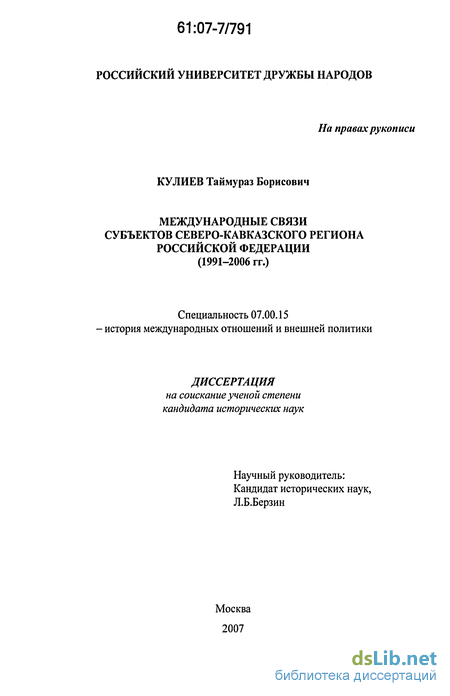 61:07-7/791

РОССИЙСКИЙ УНИВЕРСИТЕТ ДРУЖБЫ НАРОДОВ

На правах рукописи

КУЛИЕВ Таймураз Борисович

МЕЖДУНАРОДНЫЕ СВЯЗИ
СУБЪЕКТОВ СЕВЕРО-КАВКАЗСКОГО РЕГИОНА
РОССИЙСКОЙ ФЕДЕРАЦИИ
(1991–2006 гг.)

Специальность 07.00.15
– история международных отношений и внешней политики

ДИССЕРТАЦИЯ
на соискание ученой степени
кандидата исторических наук

Научный руководитель:
Кандидат исторических наук,
Л.Б.Берзин

Москва
2007

dsLib.net
библиотека диссертаций